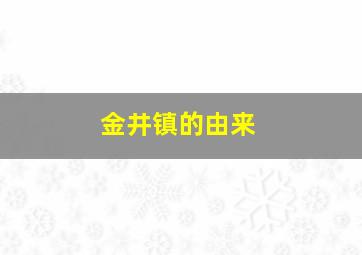 金井镇的由来